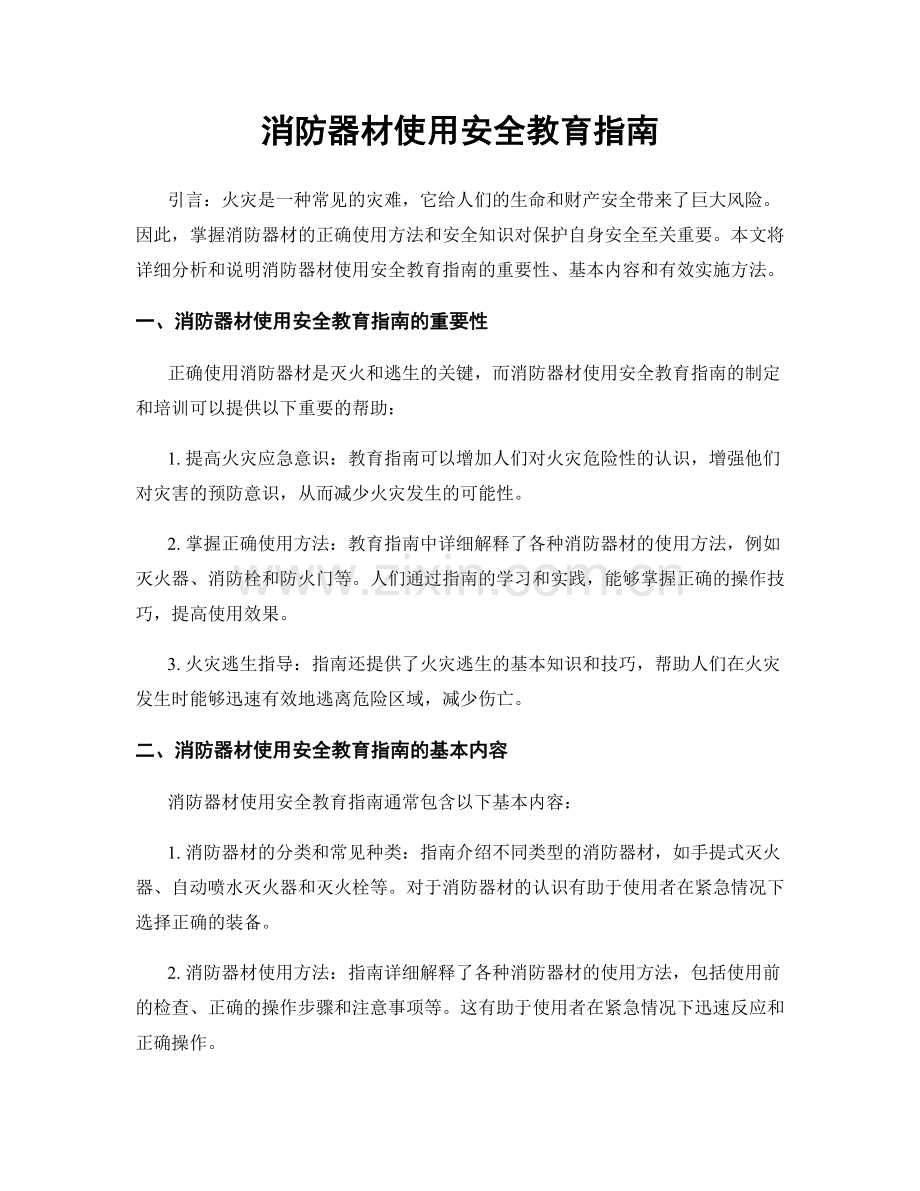 消防器材使用安全教育指南

引言：火灾是一种常见的灾难，它给人们的生命和财产安全带来了巨大风险。因此，掌握消防器材的正确使用方法和安全知识对保护自身安全至关重要。本文将详细分析和说明消防器材使用安全教育指南的重要性、基本内容和有效实施方法。

一、消防器材使用安全教育指南的重要性

正确使用消防器材是灭火和逃生的关键，而消防器材使用安全教育指南的制定和培训可以提供以下重要的帮助：

1.提高火灾应急意识：教育指南可以增加人们对火灾危险性的认识，增强他们对灾害的预防意识，从而减少火灾发生的可能性。

2.掌握正确使用方法：教育指南中详细解释了各种消防器材的使用方法，例如灭火器、消防栓和防火门等。人们通过指南的学习和实践，能够掌握正确的操作技巧，提高使用效果。

3.火灾逃生指导：指南还提供了火灾逃生的基本知识和技巧，帮助人们在火灾发生时能够迅速有效地逃离危险区域，减少伤亡。

二、消防器材使用安全教育指南的基本内容

消防器材使用安全教育指南通常包含以下基本内容：

1.消防器材的分类和常见种类：指南介绍不同类型的消防器材，如手提式灭火器、自动喷水灭火器和灭火栓等。对于消防器材的认识有助于使用者在紧急情况下选择正确的装备。

2.消防器材使用方法：指南详细解释了各种消防器材的使用方法，包括使用前的检查、正确的操作步骤和注意事项等。这有助于使用者在紧急情况下迅速反应和正确操作。

www.zixin.com.cn